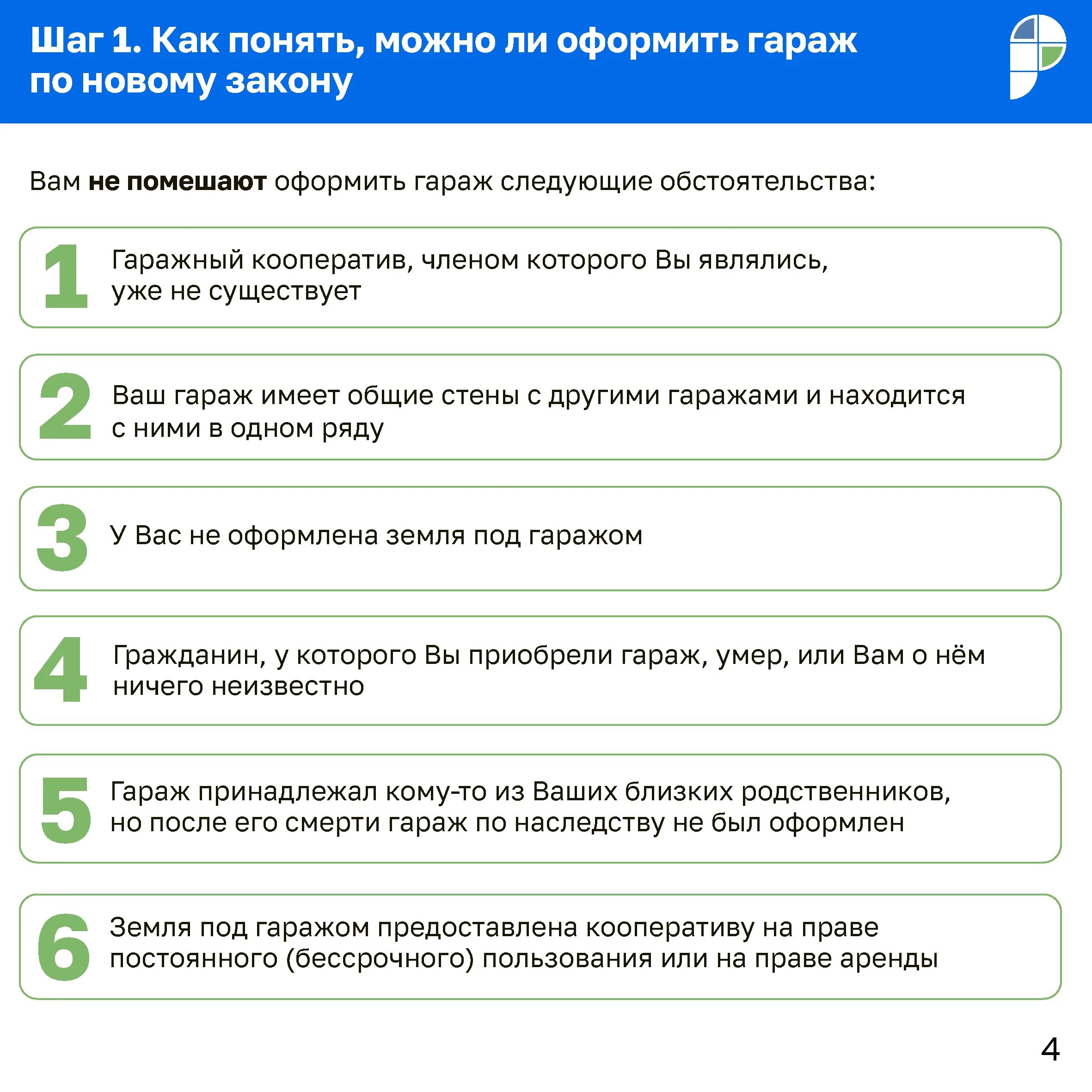 Шаг 1. Как понять, можно ли оформить гараж по новому закону

Вам не помешают оформить гараж следующие обстоятельства:

1 Гаражный кооператив, членом которого Вы являлись, уже не существует

2 Ваш гараж имеет общие стены с другими гаражами и находится с ними в одном ряду

3 У Вас не оформлена земля под гаражом

4 Гражданин, у которого Вы приобрели гараж, умер, или Вам о нём ничего неизвестно

5 Гараж принадлежал кому-то из Ваших близких родственников, но после его смерти гараж по наследству не был оформлен

6 Земля под гаражом предоставлена кооперативу на праве постоянного (бессрочного) пользования или на праве аренды

4